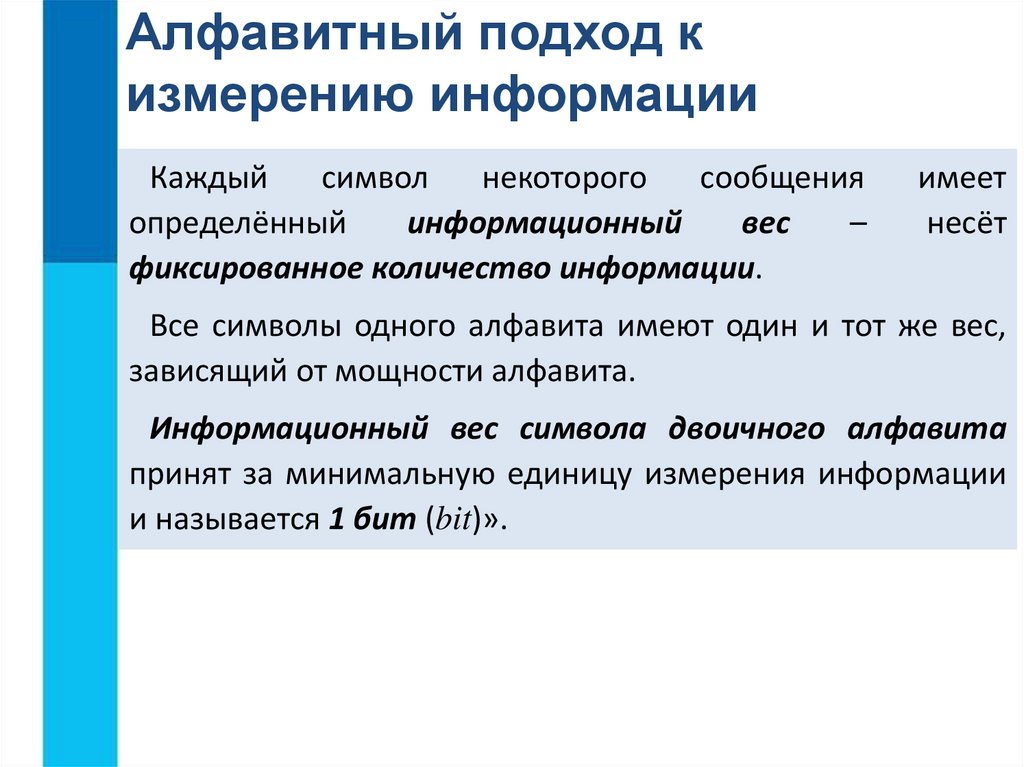 Алфавитный подход к измерению информации

Каждый символ некоторого сообщения имеет определённый информационный вес – несёт фиксированное количество информации.

Все символы одного алфавита имеют один и тот же вес, зависящий от мощности алфавита.

Информационный вес символа двоичного алфавита принят за минимальную единицу измерения информации и называется 1 бит (bit)».